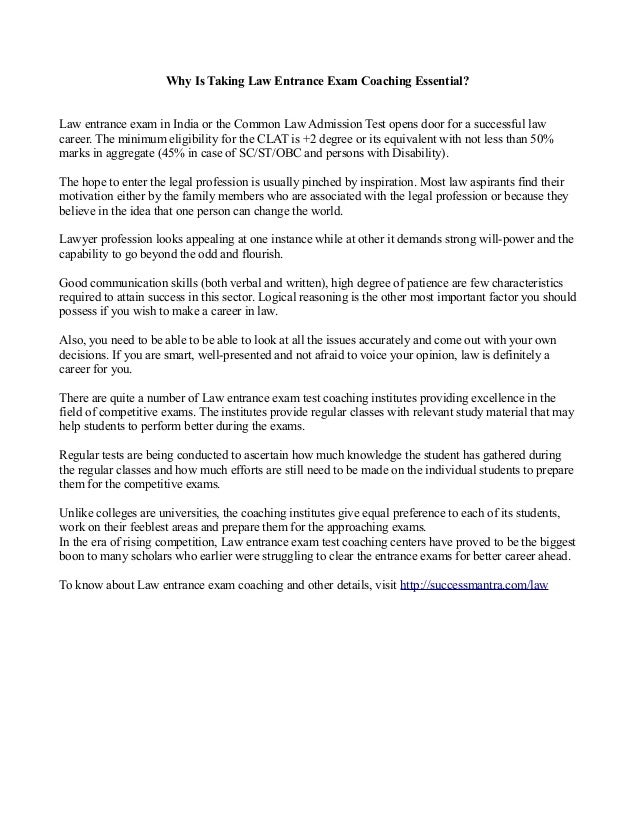 Why Is Taking Law Entrance Exam Coaching Essential?

Law entrance exam in India or the Common Law Admission Test opens door for a successful law career. The minimum eligibility for the CLAT is +2 degree or its equivalent with not less than 50% marks in aggregate (45% in case of SC/ST/OBC and persons with Disability).

The hope to enter the legal profession is usually pinched by inspiration. Most law aspirants find their motivation either by the family members who are associated with the legal profession or because they believe in the idea that one person can change the world.

Lawyer profession looks appealing at one instance while at other it demands strong will-power and the capability to go beyond the odd and flourish.

Good communication skills (both verbal and written), high degree of patience are few characteristics required to attain success in this sector. Logical reasoning is the other most important factor you should possess if you wish to make a career in law.

Also, you need to be able to be able to look at all the issues accurately and come out with your own decisions. If you are smart, well-presented and not afraid to voice your opinion, law is definitely a career for you.

There are quite a number of Law entrance exam test coaching institutes providing excellence in the field of competitive exams. The institutes provide regular classes with relevant study material that may help students to perform better during the exams.

Regular tests are being conducted to ascertain how much knowledge the student has gathered during the regular classes and how much efforts are still need to be made on the individual students to prepare them for the competitive exams.

Unlike colleges are universities, the coaching institutes give equal preference to each of its students, work on their feeblest areas and prepare them for the approaching exams.
In the era of rising competition, Law entrance exam test coaching centers have proved to be the biggest boon to many scholars who earlier were struggling to clear the entrance exams for better career ahead.

To know about Law entrance exam coaching and other details, visit http://successmantra.com/law